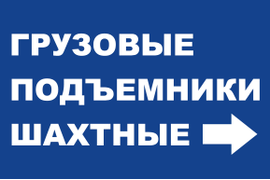 ГРУЗОВЫЕ
ПОДЪЕМНИКИ
ШАХТНЫЕ